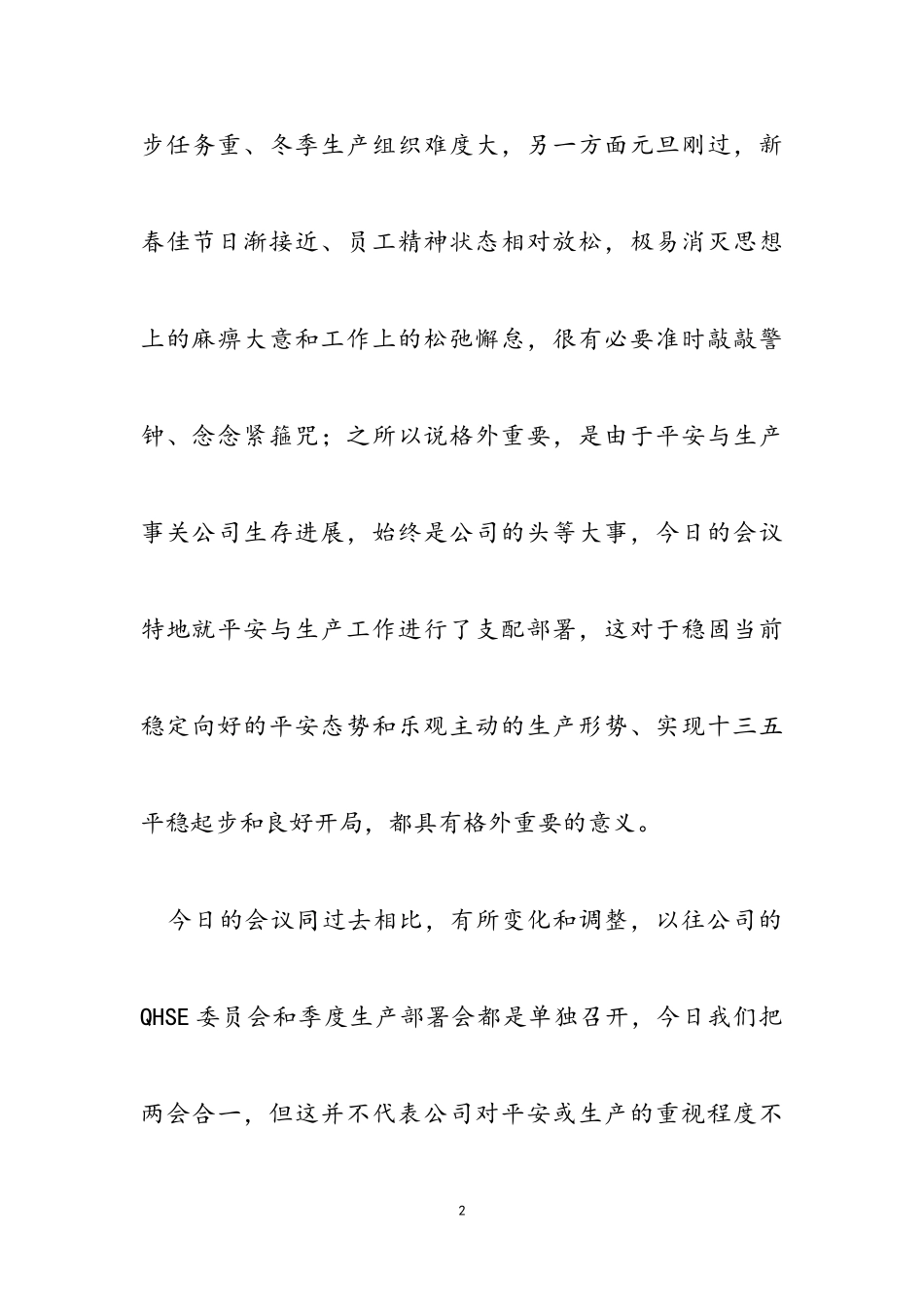 步任务重、冬季生产组织难度大，另一方面元旦刚过，新春佳节日渐接近、员工精神状态相对放松，极易消灭思想上的麻痹大意和工作上的松弛懈怠，很有必要准时敲敲警钟、念念紧箍咒；之所以说格外重要，是由于平安与生产事关公司生存进展，始终是公司的头等大事，今日的会议特地就平安与生产工作进行了支配部署，这对于稳固当前稳定向好的平安态势和乐观主动的生产形势、实现十三五平稳起步和良好开局，都具有格外重要的意义。

今日的会议同过去相比，有所变化和调整，以往公司的QHSE委员会和季度生产部署会都是单独召开，今日我们把两会合一，但这并不代表公司对平安或生产的重视程度不

2